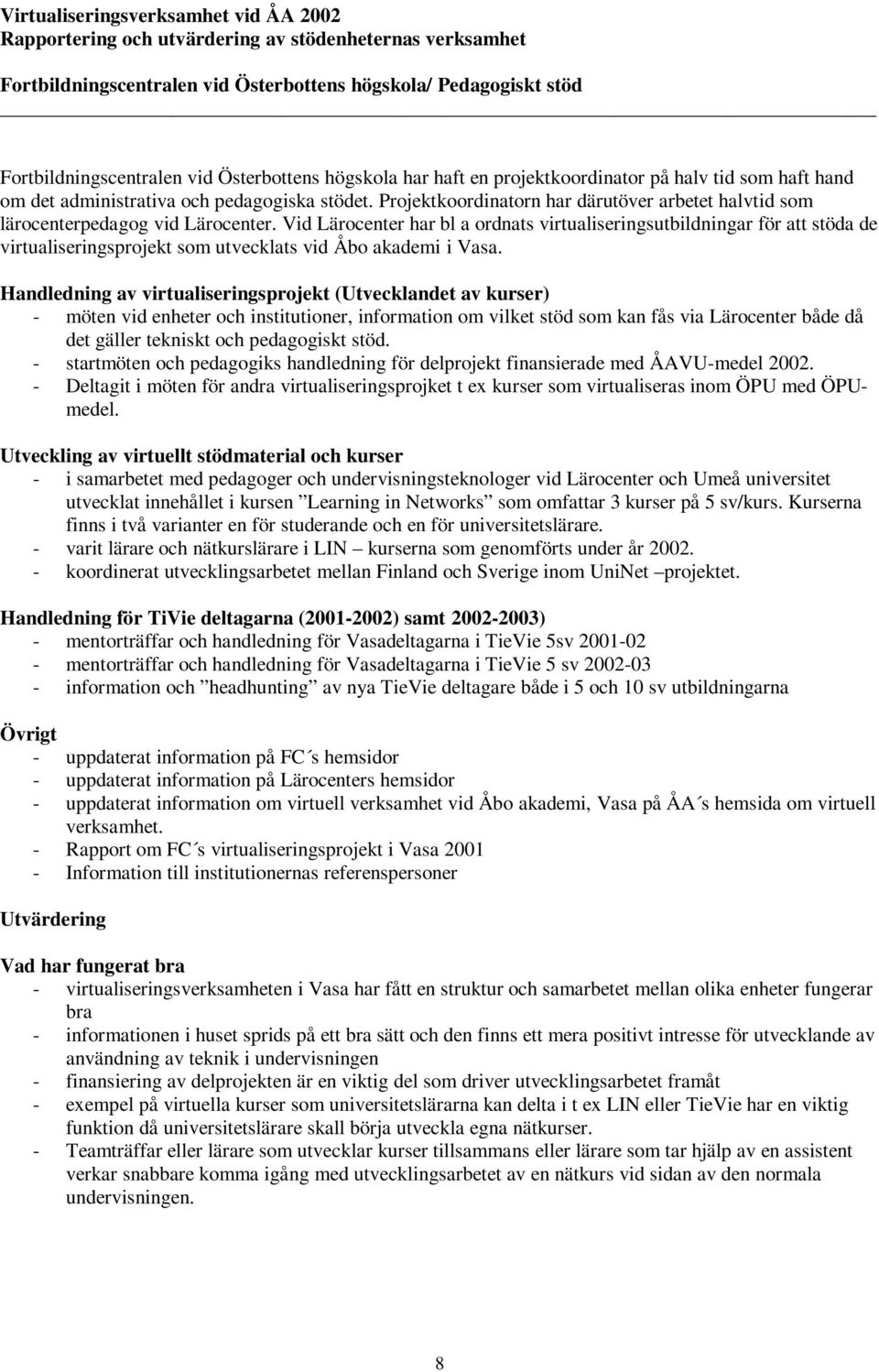 Virtualiseringsverksamhet vid ÅA 2002
Rapportering och utvärdering av stödenheternas verksamhet

Fortbildningscentralen vid Österbottens högskola/ Pedagogiskt stöd

Fortbildningscentralen vid Österbottens högskola har haft en projektkoordinator på halv tid som haft hand om det administrativa och pedagogiska stödet. Projektkoordinatorn har därutöver arbetet halvtid som lärocenterpedagog vid Lärocenter. Vid Lärocenter har bl a ordnats virtualiseringsutbildningar för att stöda de virtualiseringsprojekt som utvecklats vid Åbo akademi i Vasa.

Handledning av virtualiseringsprojekt (Utvecklandet av kurser)
- möten vid enheter och institutioner, information om vilket stöd som kan fås via Lärocenter både då det gäller tekniskt och pedagogiskt stöd.
- startmöten och pedagogiks handledning för delprojekt finansierade med ÅAVU-medel 2002.
- Deltagit i möten för andra virtualiseringsprojket t ex kurser som virtualiseras inom ÖPU med ÖPU-medel.

Utveckling av virtuellt stödmaterial och kurser
- i samarbetet med pedagoger och undervisningsteknologer vid Lärocenter och Umeå universitet utvecklat innehållet i kursen ”Learning in Networks” som omfattar 3 kurser på 5 sv/kurs. Kurserna finns i två varianter en för studerande och en för universitetslärare.
- varit lärare och nätkurslärare i LIN – kurserna som genomförts under år 2002.
- koordinerat utvecklingsarbetet mellan Finland och Sverige inom UniNet –projektet.

Handledning för TiVie deltagarna (2001-2002) samt 2002-2003)
- mentorträffar och handledning för Vasadeltagarna i TieVie 5sv 2001-02
- mentorträffar och handledning för Vasadeltagarna i TieVie 5 sv 2002-03
- information och ”headhunting” av nya TieVie deltagare både i 5 och 10 sv utbildningarna

Övrigt
- uppdaterat information på FC´s hemsidor
- uppdaterat information på Lärocenters hemsidor
- uppdaterat information om virtuell verksamhet vid Åbo akademi, Vasa på ÅA´s hemsida om virtuell verksamhet.
- Rapport om FC´s virtualiseringsprojekt i Vasa 2001
- Information till institutionernas referenspersoner

Utvärdering

Vad har fungerat bra
- virtualiseringsverksamheten i Vasa har fått en struktur och samarbetet mellan olika enheter fungerar bra
- informationen i huset sprids på ett bra sätt och den finns ett mera positivt intresse för utvecklande av användning av teknik i undervisningen
- finansiering av delprojekten är en viktig del som driver utvecklingsarbetet framåt
- exempel på virtuella kurser som universitetslärarna kan delta i t ex LIN eller TieVie har en viktig funktion då universitetslärare skall börja utveckla egna nätkurser.
- Teamträffar eller lärare som utvecklar kurser tillsammans eller lärare som tar hjälp av en assistent verkar snabbare komma igång med utvecklingsarbetet av en nätkurs vid sidan av den normala undervisningen.

8